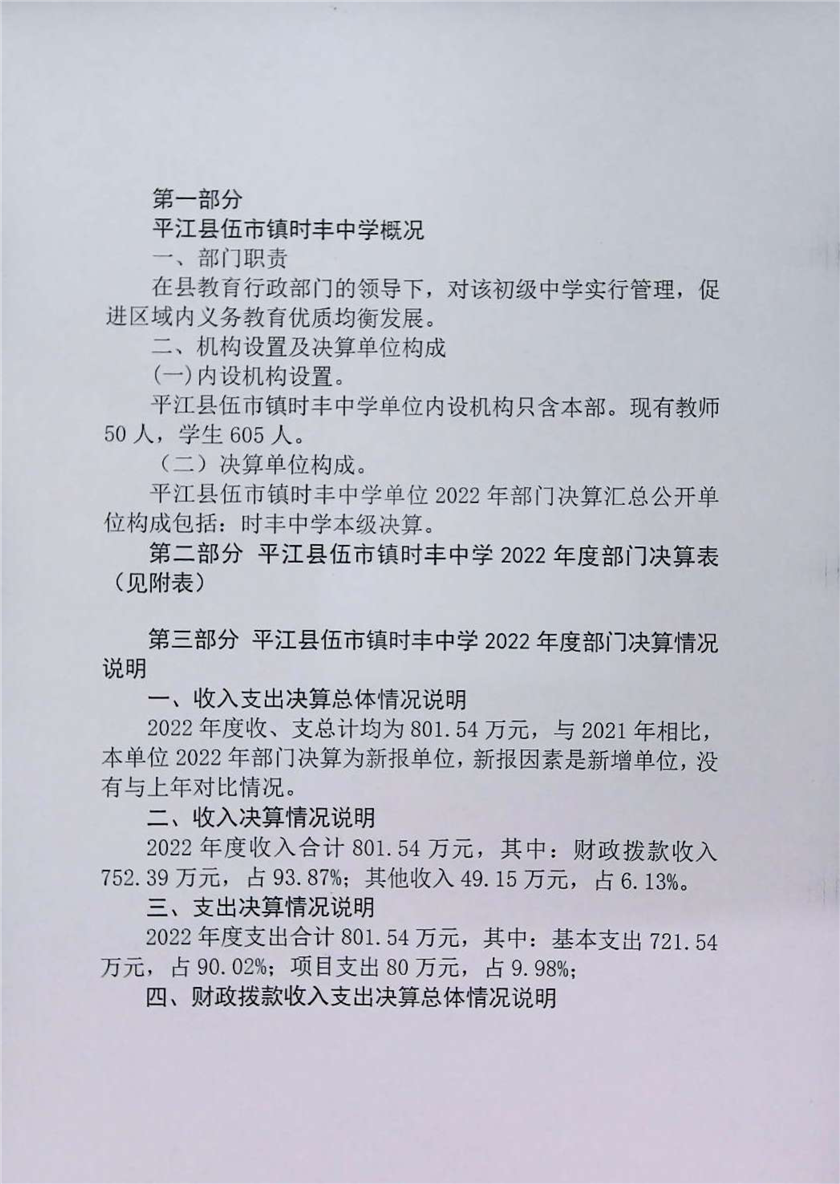 第一部分

平江县伍市镇时丰中学概况

一、部门职责

在县教育行政部门的领导下，对该初级中学实行管理，促进区域内义务教育优质均衡发展。

二、机构设置及决算单位构成

(一)内设机构设置。

平江县伍市镇时丰中学单位内设机构只含本部。现有教师50人，学生605人。

（二）决算单位构成。

平江县伍市镇时丰中学单位2022年部门决算汇总公开单位构成包括：时丰中学本级决算。

第二部分 平江县伍市镇时丰中学2022年度部门决算表（见附表）

第三部分 平江县伍市镇时丰中学2022年度部门决算情况说明

一、收入支出决算总体情况说明

2022年度收、支总计均为801.54万元，与2021年相比，本单位2022年部门决算为新报单位，新报因素是新增单位，没有与上年对比情况。

二、收入决算情况说明

2022年度收入合计801.54万元，其中：财政拨款收入752.39万元，占93.87%；其他收入49.15万元，占6.13%。

三、支出决算情况说明

2022年度支出合计801.54万元，其中：基本支出721.54万元，占90.02%；项目支出80万元，占9.98%；

四、财政拨款收入支出决算总体情况说明